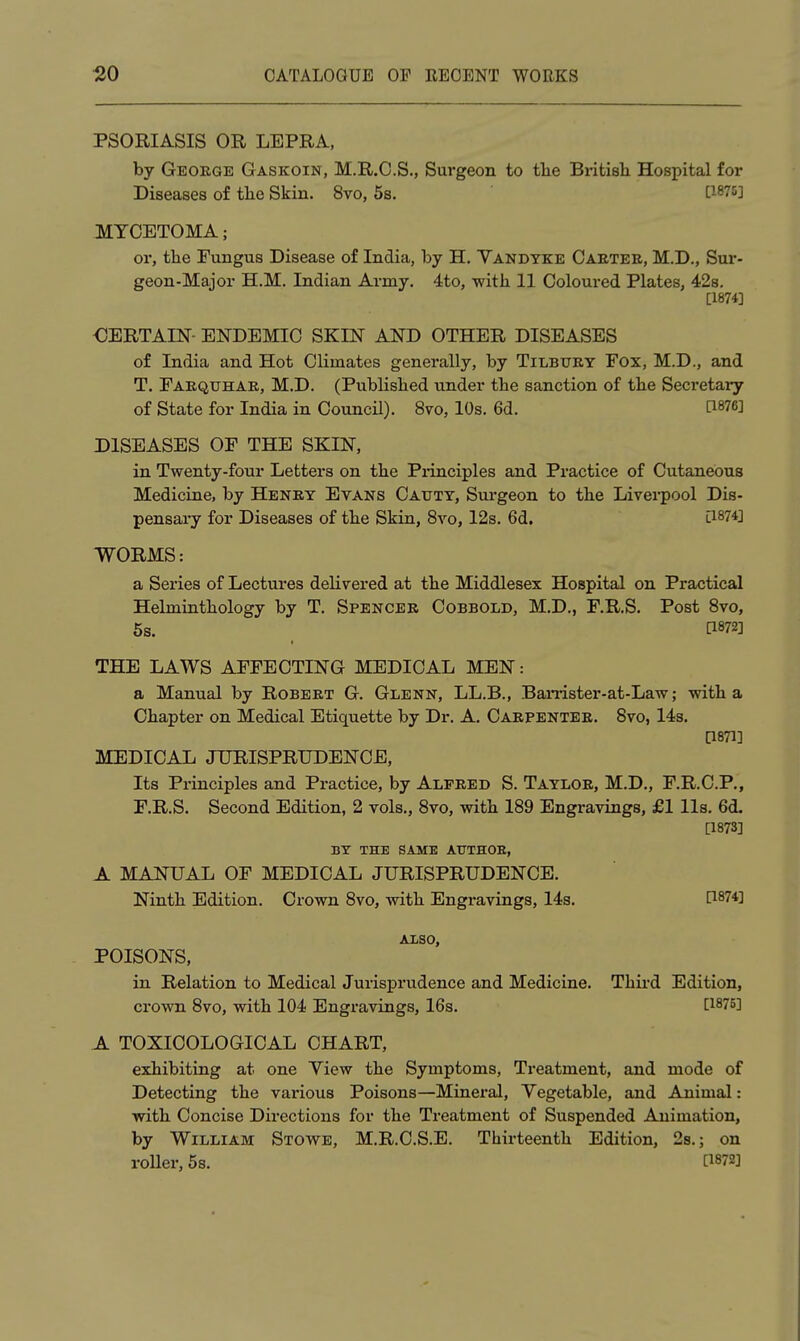 20 CATALOGUE OF RECENT WORKS

PSORIASIS OR LEPRA,
by George Gaskoin, M.R.C.S., Surgeon to the British Hospital for Diseases of the Skin. 8vo, 5s. [1875]

MYCETOMA;
or, the Fungus Disease of India, by H. Vandyke Carter, M.D., Surgeon-Major H.M. Indian Army. 4to, with 11 Coloured Plates, 42s. [1874]

CERTAIN ENDEMIC SKIN AND OTHER DISEASES
of India and Hot Climates generally, by Tilbury Fox, M.D., and T. Farquhar, M.D. (Published under the sanction of the Secretary of State for India in Council). 8vo, 10s. 6d. [1876]

DISEASES OF THE SKIN,
in Twenty-four Letters on the Principles and Practice of Cutaneous Medicine, by Henry Evans Cauty, Surgeon to the Liverpool Dispensary for Diseases of the Skin, 8vo, 12s. 6d. [1874]

WORMS:
a Series of Lectures delivered at the Middlesex Hospital on Practical Helminthology by T. Spencer Cobbold, M.D., F.R.S. Post 8vo, 5s. [1872]

THE LAWS AFFECTING MEDICAL MEN:
a Manual by Robert G. Glenn, LL.B., Barrister-at-Law; with a Chapter on Medical Etiquette by Dr. A. Carpenter. 8vo, 14s. [1871]

MEDICAL JURISPRUDENCE,
Its Principles and Practice, by Alfred S. Taylor, M.D., F.R.C.P., F.R.S. Second Edition, 2 vols., 8vo, with 189 Engravings, £1 11s. 6d. [1873]

BY THE SAME AUTHOR,

A MANUAL OF MEDICAL JURISPRUDENCE.
Ninth Edition. Crown 8vo, with Engravings, 14s. [1874]

ALSO,

POISONS,
in Relation to Medical Jurisprudence and Medicine. Third Edition, crown 8vo, with 104 Engravings, 16s. [1875]

A TOXICOLOGICAL CHART,
exhibiting at one View the Symptoms, Treatment, and mode of Detecting the various Poisons—Mineral, Vegetable, and Animal: with Concise Directions for the Treatment of Suspended Animation, by William Stowe, M.R.C.S.E. Thirteenth Edition, 2s.; on roller, 5s. [1872]